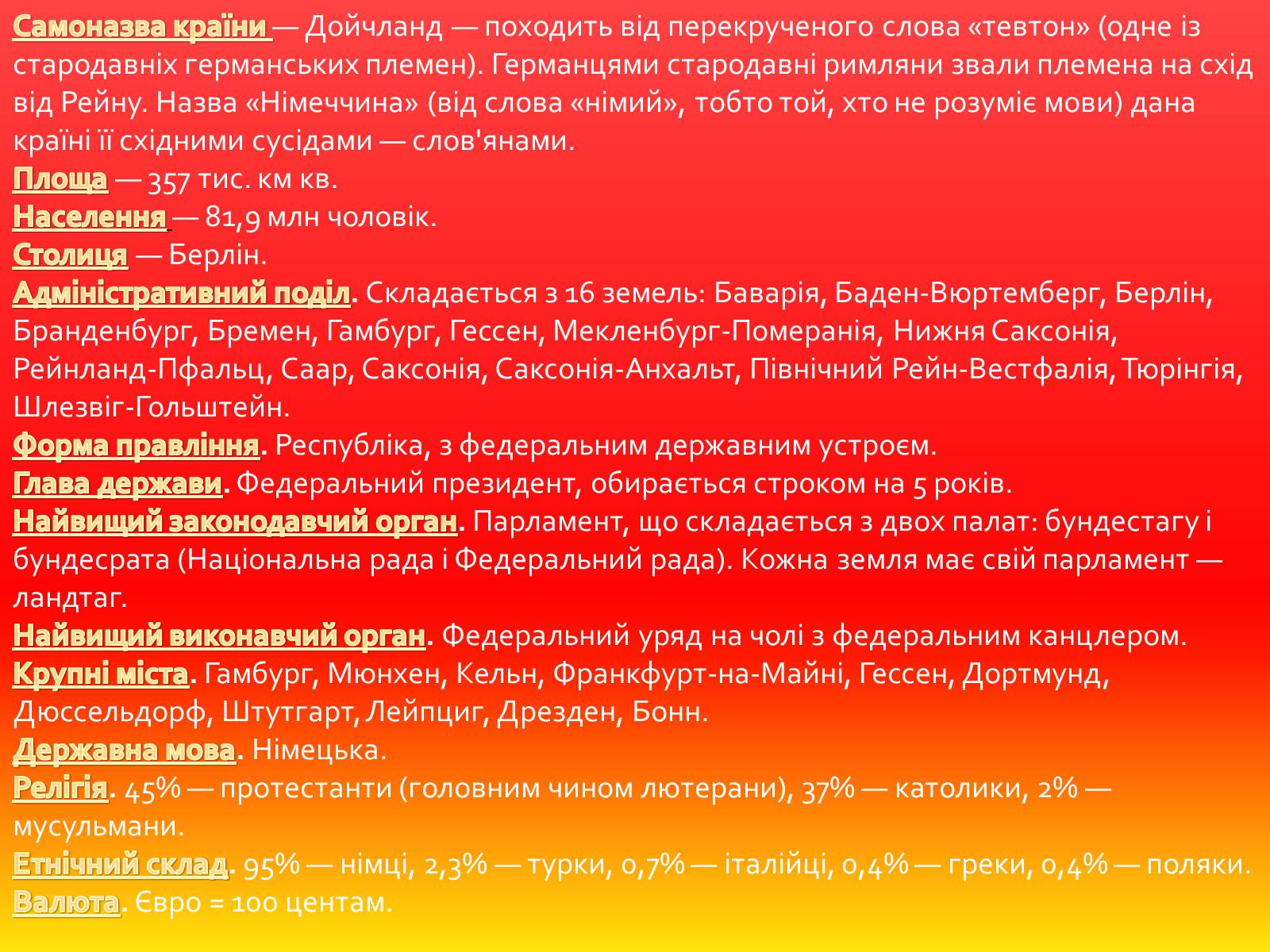 Самоназва країни — Дойчланд — походить від перекрученого слова «тевтон» (одне із стародавніх германських племен). Германцями стародавні римляни звали племена на схід від Рейну. Назва «Німеччина» (від слова «німий», тобто той, хто не розуміє мови) дана країні її східними сусідами — слов'янами.
Площа — 357 тис. км кв.
Населення — 81,9 млн чоловік.
Столиця — Берлін.
Адміністративний поділ. Складається з 16 земель: Баварія, Баден-Вюртемберг, Берлін, Бранденбург, Бремен, Гамбург, Гессен, Мекленбург-Померанія, Нижня Саксонія, Рейнланд-Пфальц, Саар, Саксонія, Саксонія-Анхальт, Північний Рейн-Вестфалія, Тюрінгія, Шлезвіг-Гольштейн.
Форма правління. Республіка, з федеральним державним устроєм.
Глава держави. Федеральний президент, обирається строком на 5 років.
Найвищий законодавчий орган. Парламент, що складається з двох палат: бундестагу і бундесрата (Національна рада і Федеральний рада). Кожна земля має свій парламент — ландтаг.
Найвищий виконавчий орган. Федеральний уряд на чолі з федеральним канцлером.
Крупні міста. Гамбург, Мюнхен, Кельн, Франкфурт-на-Майні, Гессен, Дортмунд, Дюссельдорф, Штутгарт, Лейпциг, Дрезден, Бонн.
Державна мова. Німецька.
Релігія. 45% — протестанти (головним чином лютерани), 37% — католики, 2% — мусульмани.
Етнічний склад. 95% — німці, 2,3% — турки, 0,7% — італійці, 0,4% — греки, 0,4% — поляки.
Валюта. Євро = 100 центам.